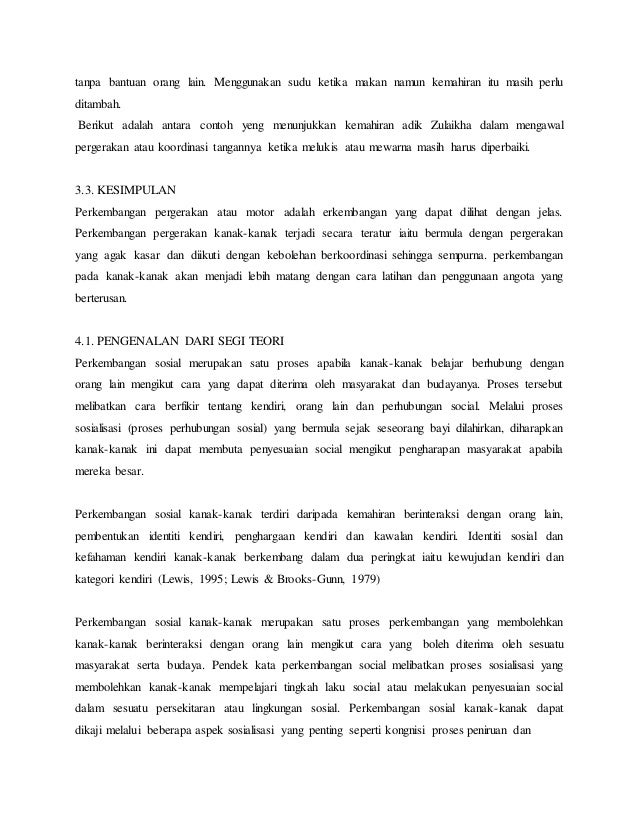 tanpa bantuan orang lain. Menggunakan sudu ketika makan namun kemahiran itu masih perlu ditambah.
Berikut adalah antara contoh yeng menunjukkan kemahiran adik Zulaikha dalam mengawal pergerakan atau koordinasi tangannya ketika melukis atau mewarna masih harus diperbaiki.

3.3. KESIMPULAN
Perkembangan pergerakan atau motor adalah erkembangan yang dapat dilihat dengan jelas. Perkembangan pergerakan kanak-kanak terjadi secara teratur iaitu bermula dengan pergerakan yang agak kasar dan diikuti dengan kebolehan berkoordinasi sehingga sempurna. perkembangan pada kanak-kanak akan menjadi lebih matang dengan cara latihan dan penggunaan angota yang berterusan.

4.1. PENGENALAN DARI SEGI TEORI
Perkembangan sosial merupakan satu proses apabila kanak-kanak belajar berhubung dengan orang lain mengikut cara yang dapat diterima oleh masyarakat dan budayanya. Proses tersebut melibatkan cara berfikir tentang kendiri, orang lain dan perhubungan social. Melalui proses sosialisasi (proses perhubungan sosial) yang bermula sejak seseorang bayi dilahirkan, diharapkan kanak-kanak ini dapat membuta penyesuaian social mengikut pengharapan masyarakat apabila mereka besar.

Perkembangan sosial kanak-kanak terdiri daripada kemahiran berinteraksi dengan orang lain, pembentukan identiti kendiri, penghargaan kendiri dan kawalan kendiri. Identiti sosial dan kefahaman kendiri kanak-kanak berkembang dalam dua peringkat iaitu kewujudan kendiri dan kategori kendiri (Lewis, 1995; Lewis & Brooks-Gunn, 1979)

Perkembangan sosial kanak-kanak merupakan satu proses perkembangan yang membolehkan kanak-kanak berinteraksi dengan orang lain mengikut cara yang boleh diterima oleh sesuatu masyarakat serta budaya. Pendek kata perkembangan social melibatkan proses sosialisasi yang membolehkan kanak-kanak mempelajari tingkah laku social atau melakukan penyesuaian social dalam sesuatu persekitaran atau lingkungan sosial. Perkembangan sosial kanak-kanak dapat dikaji melalui beberapa aspek sosialisasi yang penting seperti kongnisi proses peniruan dan